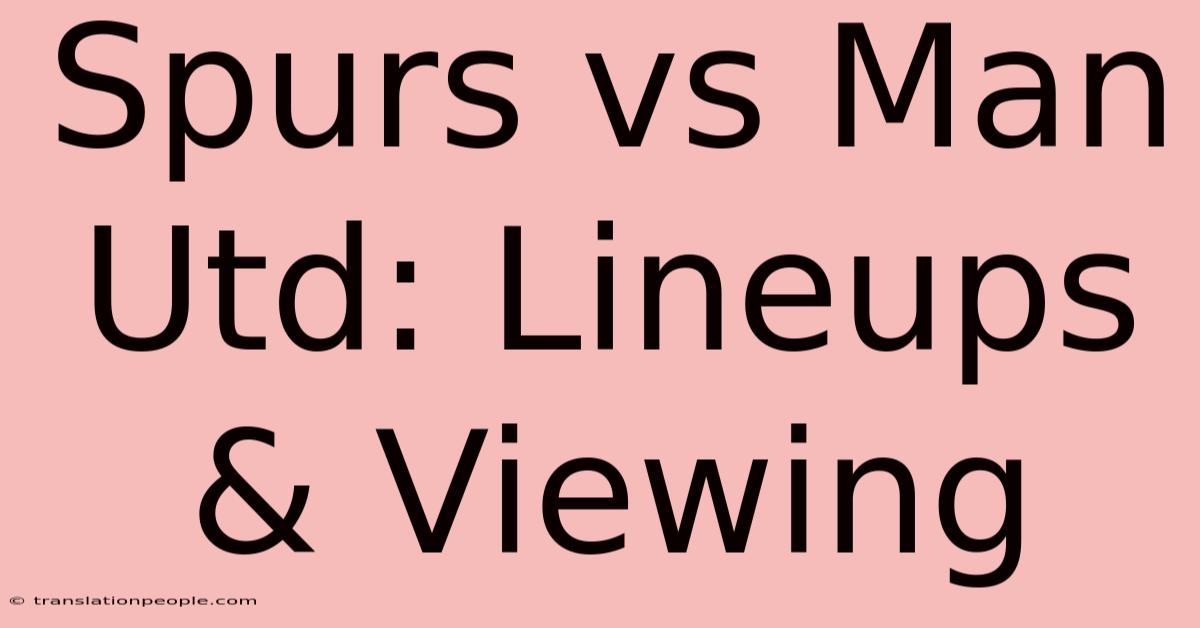 Spurs vs Man Utd: Lineups & Viewing

© translationpeople.com